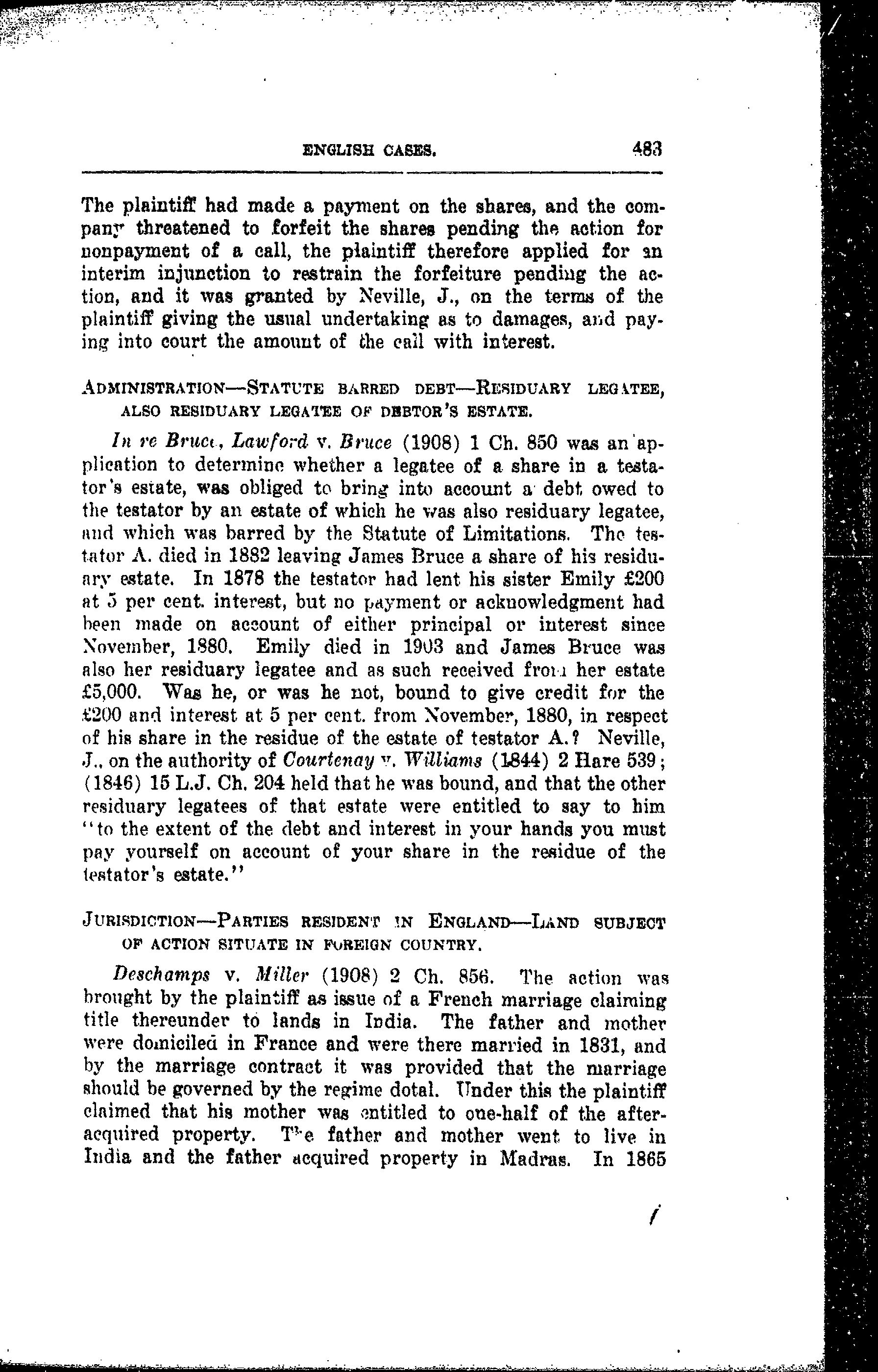 ENGLISH CASES. 483

The plaintiff had made a payment on the shares, and the company threatened to forfeit the shares pending the action for nonpayment of a call, the plaintiff therefore applied for an interim injunction to restrain the forfeiture pending the action, and it was granted by Neville, J., on the terms of the plaintiff giving the usual undertaking as to damages, and paying into court the amount of the call with interest.

ADMINISTRATION—STATUTE BARRED DEBT—RESIDUARY LEGATEE, ALSO RESIDUARY LEGATEE OF DEBTOR'S ESTATE.

In re Bruce, Lawford v. Bruce (1908) 1 Ch. 850 was an application to determine whether a legatee of a share in a testator's estate, was obliged to bring into account a debt owed to the testator by an estate of which he was also residuary legatee, and which was barred by the Statute of Limitations. The testator A. died in 1882 leaving James Bruce a share of his residuary estate. In 1878 the testator had lent his sister Emily £200 at 5 per cent. interest, but no payment or acknowledgment had been made on account of either principal or interest since November, 1880. Emily died in 1903 and James Bruce was also her residuary legatee and as such received from her estate £5,000. Was he, or was he not, bound to give credit for the £200 and interest at 5 per cent. from November, 1880, in respect of his share in the residue of the estate of testator A.? Neville, J., on the authority of Courtenay v. Williams (1844) 2 Hare 539; (1846) 15 L.J. Ch. 204 held that he was bound, and that the other residuary legatees of that estate were entitled to say to him "to the extent of the debt and interest in your hands you must pay yourself on account of your share in the residue of the testator's estate."

JURISDICTION—PARTIES RESIDENT IN ENGLAND—LAND SUBJECT OF ACTION SITUATE IN FOREIGN COUNTRY.

Deschamps v. Miller (1908) 2 Ch. 856. The action was brought by the plaintiff as issue of a French marriage claiming title thereunder to lands in India. The father and mother were domiciled in France and were there married in 1831, and by the marriage contract it was provided that the marriage should be governed by the regime dotal. Under this the plaintiff claimed that his mother was entitled to one-half of the after-acquired property. The father and mother went to live in India and the father acquired property in Madras. In 1865